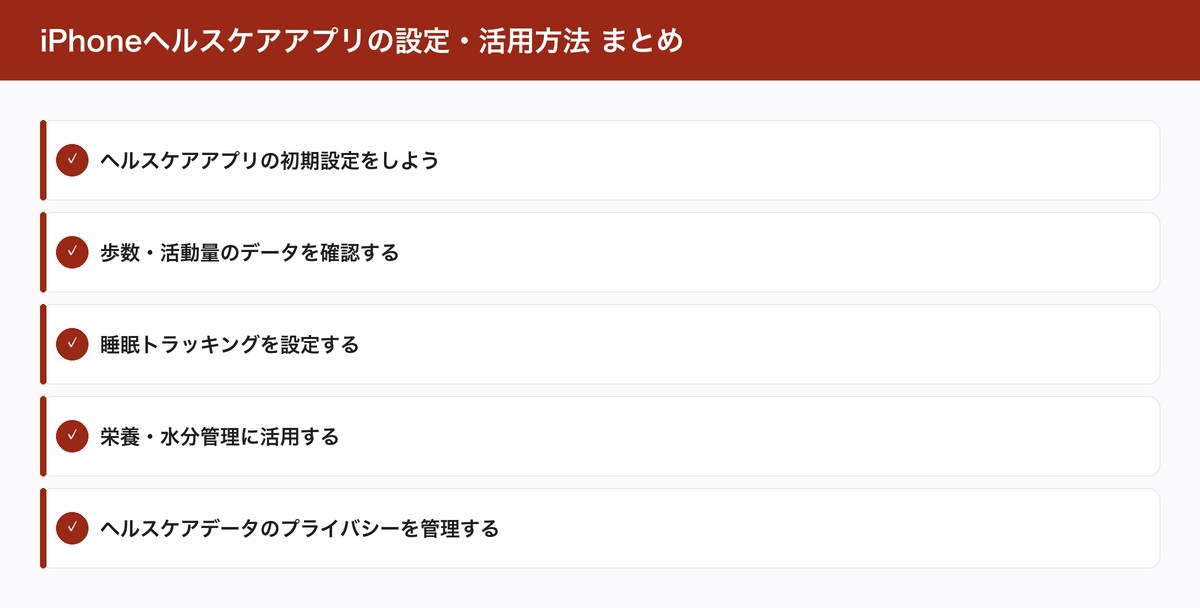 iPhoneヘルスケアアプリの設定・活用方法 まとめ

✓ ヘルスケアアプリの初期設定をしよう

✓ 歩数・活動量のデータを確認する

✓ 睡眠トラッキングを設定する

✓ 栄養・水分管理に活用する

✓ ヘルスケアデータのプライバシーを管理する